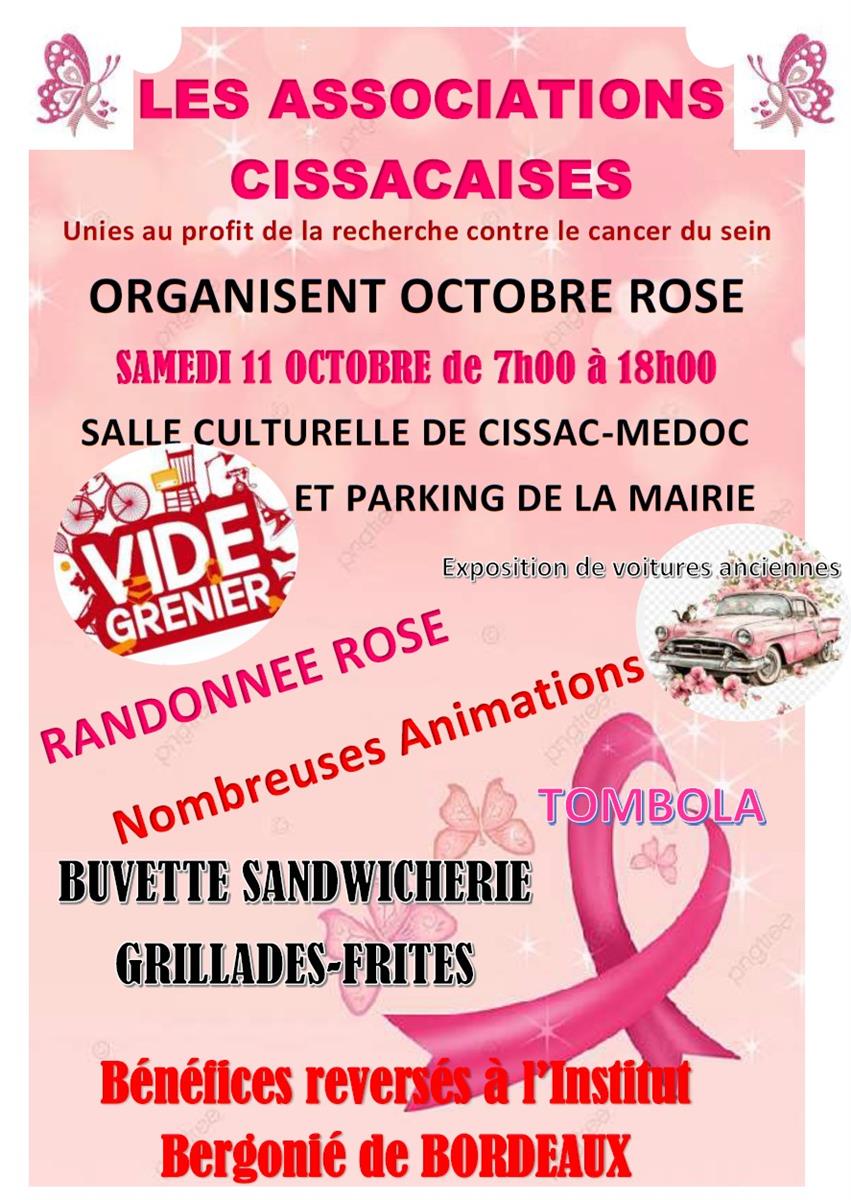 LES ASSOCIATIONS CISSACAISES

Unies au profit de la recherche contre le cancer du sein

ORGANISENT OCTOBRE ROSE

SAMEDI 11 OCTOBRE de 7h00 à 18h00

SALLE CULTURELLE DE CISSAC-MEDOC

ET PARKING DE LA MAIRIE

VIDE GRENIER

Exposition de voitures anciennes

RANDONNEE ROSE

Nombreuses Animations

TOMBOLA

BUVETTE SANDWICHERIE

GRILLADES-FRITES

Bénéfices reversés à l'Institut Bergonié de BORDEAUX

pngtree